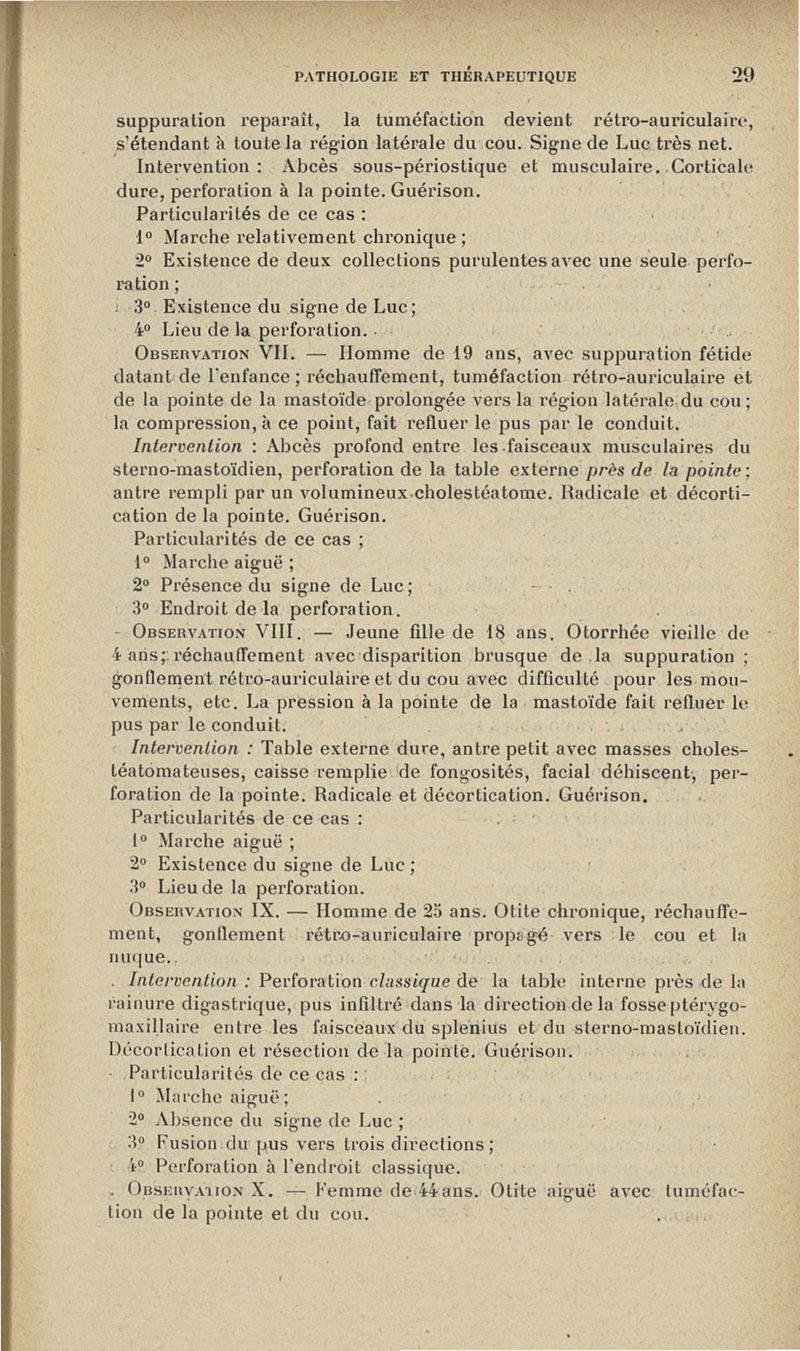 PATHOLOGIE ET THÉRAPEUTIQUE 29

suppuration reparaît, la tuméfaction devient rétro-auriculaire, s'étendant à toute la région latérale du cou. Signe de Luc très net.

Intervention : Abcès sous-périostique et musculaire. Corticale dure, perforation à la pointe. Guérison.

Particularités de ce cas :

1° Marche relativement chronique ;

2° Existence de deux collections purulentes avec une seule perforation ;

3° Existence du signe de Luc ;

4° Lieu de la perforation.

Observation VII. — Homme de 19 ans, avec suppuration fétide datant de l'enfance ; réchauffement, tuméfaction rétro-auriculaire et de la pointe de la mastoïde prolongée vers la région latérale du cou ; la compression, à ce point, fait refluer le pus par le conduit.

Intervention : Abcès profond entre les faisceaux musculaires du sterno-mastoïdien, perforation de la table externe près de la pointe ; antre rempli par un volumineux cholestéatome. Radicale et décortication de la pointe. Guérison.

Particularités de ce cas ;

1° Marche aiguë ;

2° Présence du signe de Luc ;

3° Endroit de la perforation.

Observation VIII. — Jeune fille de 18 ans. Otorrhée vieille de 4 ans ; réchauffement avec disparition brusque de la suppuration ; gonflement rétro-auriculaire et du cou avec difficulté pour les mouvements, etc. La pression à la pointe de la mastoïde fait refluer le pus par le conduit.

Intervention : Table externe dure, antre petit avec masses cholestéatomateuses, caisse remplie de fongosités, facial déhiscent, perforation de la pointe. Radicale et décortication. Guérison.

Particularités de ce cas :

1° Marche aiguë ;

2° Existence du signe de Luc ;

3° Lieu de la perforation.

Observation IX. — Homme de 25 ans. Otite chronique, réchauffement, gonflement rétro-auriculaire propagé vers le cou et la nuque.

Intervention : Perforation classique de la table interne près de la rainure digastrique, pus infiltré dans la direction de la fosse ptérygo-maxillaire entre les faisceaux du splenius et du sterno-mastoïdien. Décortication et résection de la pointe. Guérison.

Particularités de ce cas :

1° Marche aiguë ;

2° Absence du signe de Luc ;

3° Fusion du pus vers trois directions ;

4° Perforation à l'endroit classique.

Observation X. — Femme de 44 ans. Otite aiguë avec tuméfaction de la pointe et du cou.